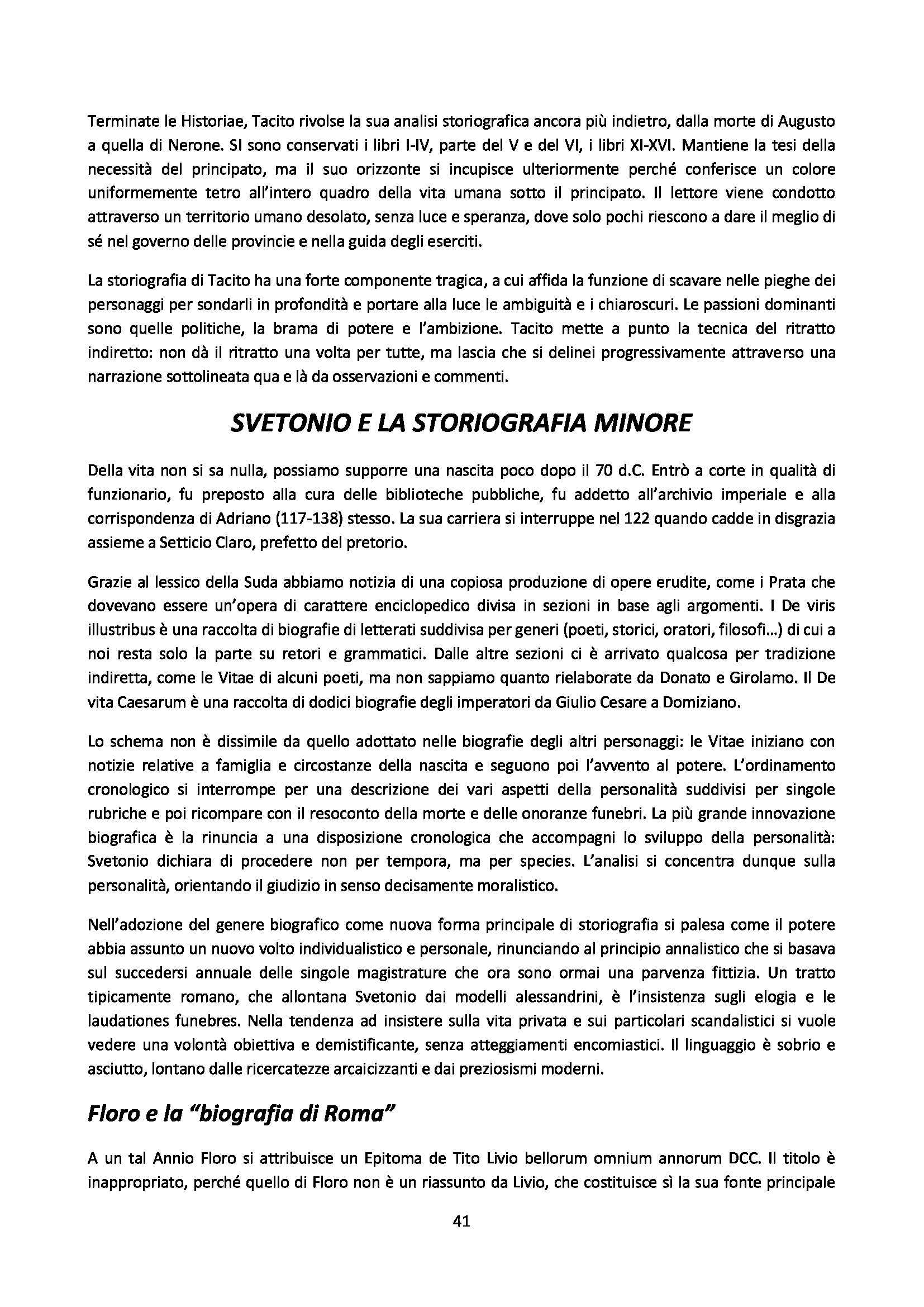 Terminate le Historiae, Tacito rivolse la sua analisi storiografica ancora più indietro, dalla morte di Augusto a quella di Nerone. SI sono conservati i libri I-IV, parte del V e del VI, i libri XI-XVI. Mantiene la tesi della necessità del principato, ma il suo orizzonte si incupisce ulteriormente perché conferisce un colore uniformemente tetro all'intero quadro della vita umana sotto il principato. Il lettore viene condotto attraverso un territorio umano desolato, senza luce e speranza, dove solo pochi riescono a dare il meglio di sé nel governo delle provincie e nella guida degli eserciti.

La storiografia di Tacito ha una forte componente tragica, a cui affida la funzione di scavare nelle pieghe dei personaggi per sondarli in profondità e portare alla luce le ambiguità e i chiaroscuri. Le passioni dominanti sono quelle politiche, la brama di potere e l'ambizione. Tacito mette a punto la tecnica del ritratto indiretto: non dà il ritratto una volta per tutte, ma lascia che si delinei progressivamente attraverso una narrazione sottolineata qua e là da osservazioni e commenti.

SVETONIO E LA STORIOGRAFIA MINORE

Della vita non si sa nulla, possiamo supporre una nascita poco dopo il 70 d.C. Entrò a corte in qualità di funzionario, fu preposto alla cura delle biblioteche pubbliche, fu addetto all'archivio imperiale e alla corrispondenza di Adriano (117-138) stesso. La sua carriera si interruppe nel 122 quando cadde in disgrazia assieme a Setticio Claro, prefetto del pretorio.

Grazie al lessico della Suda abbiamo notizia di una copiosa produzione di opere erudite, come i Prata che dovevano essere un'opera di carattere enciclopedico divisa in sezioni in base agli argomenti. I De viris illustribus è una raccolta di biografie di letterati suddivisa per generi (poeti, storici, oratori, filosofi…) di cui a noi resta solo la parte su retori e grammatici. Dalle altre sezioni ci è arrivato qualcosa per tradizione indiretta, come le Vitae di alcuni poeti, ma non sappiamo quanto rielaborate da Donato e Girolamo. Il De vita Caesarum è una raccolta di dodici biografie degli imperatori da Giulio Cesare a Domiziano.

Lo schema non è dissimile da quello adottato nelle biografie degli altri personaggi: le Vitae iniziano con notizie relative a famiglia e circostanze della nascita e seguono poi l'avvento al potere. L'ordinamento cronologico si interrompe per una descrizione dei vari aspetti della personalità suddivisi per singole rubriche e poi ricompare con il resoconto della morte e delle onoranze funebri. La più grande innovazione biografica è la rinuncia a una disposizione cronologica che accompagni lo sviluppo della personalità: Svetonio dichiara di procedere non per tempora, ma per species. L'analisi si concentra dunque sulla personalità, orientando il giudizio in senso decisamente moralistico.

Nell'adozione del genere biografico come nuova forma principale di storiografia si palesa come il potere abbia assunto un nuovo volto individualistico e personale, rinunciando al principio annalistico che si basava sul succedersi annuale delle singole magistrature che ora sono ormai una parvenza fittizia. Un tratto tipicamente romano, che allontana Svetonio dai modelli alessandrini, è l'insistenza sugli elogia e le laudationes funebres. Nella tendenza ad insistere sulla vita privata e sui particolari scandalistici si vuole vedere una volontà obiettiva e demistificante, senza atteggiamenti encomiastici. Il linguaggio è sobrio e asciutto, lontano dalle ricercatezze arcaicizzanti e dai preziosismi moderni.

Floro e la "biografia di Roma"

A un tal Annio Floro si attribuisce un Epitoma de Tito Livio bellorum omnium annorum DCC. Il titolo è inappropriato, perché quello di Floro non è un riassunto da Livio, che costituisce sì la sua fonte principale

41